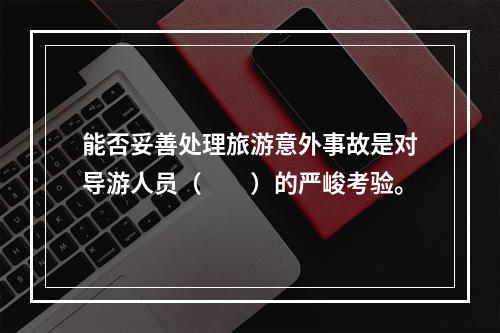 能否妥善处理旅游意外事故是对导游人员（　　）的严峻考验。